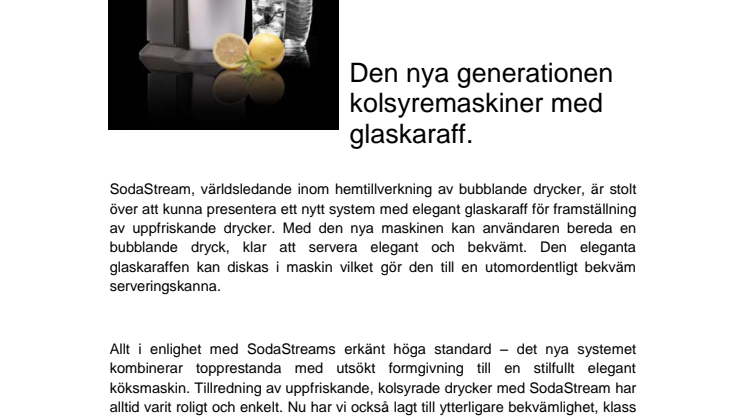 Den nya generationen kolsyremaskiner med glaskaraff.

SodaStream, världsledande inom hemtillverkning av bubblande drycker, är stolt över att kunna presentera ett nytt system med elegant glaskaraff för framställning av uppfriskande drycker. Med den nya maskinen kan användaren bereda en bubblande dryck, klar att servera elegant och bekvämt. Den eleganta glaskaraffen kan diskas i maskin vilket gör den till en utomordentligt bekväm serveringskanna.

Allt i enlighet med SodaStreams erkänt höga standard – det nya systemet kombinerar topprestanda med utsökt formgivning till en stilfullt elegant köksmaskin. Tillredning av uppfriskande, kolsyrade drycker med SodaStream har alltid varit roligt och enkelt. Nu har vi också lagt till ytterligare bekvämlighet, klass